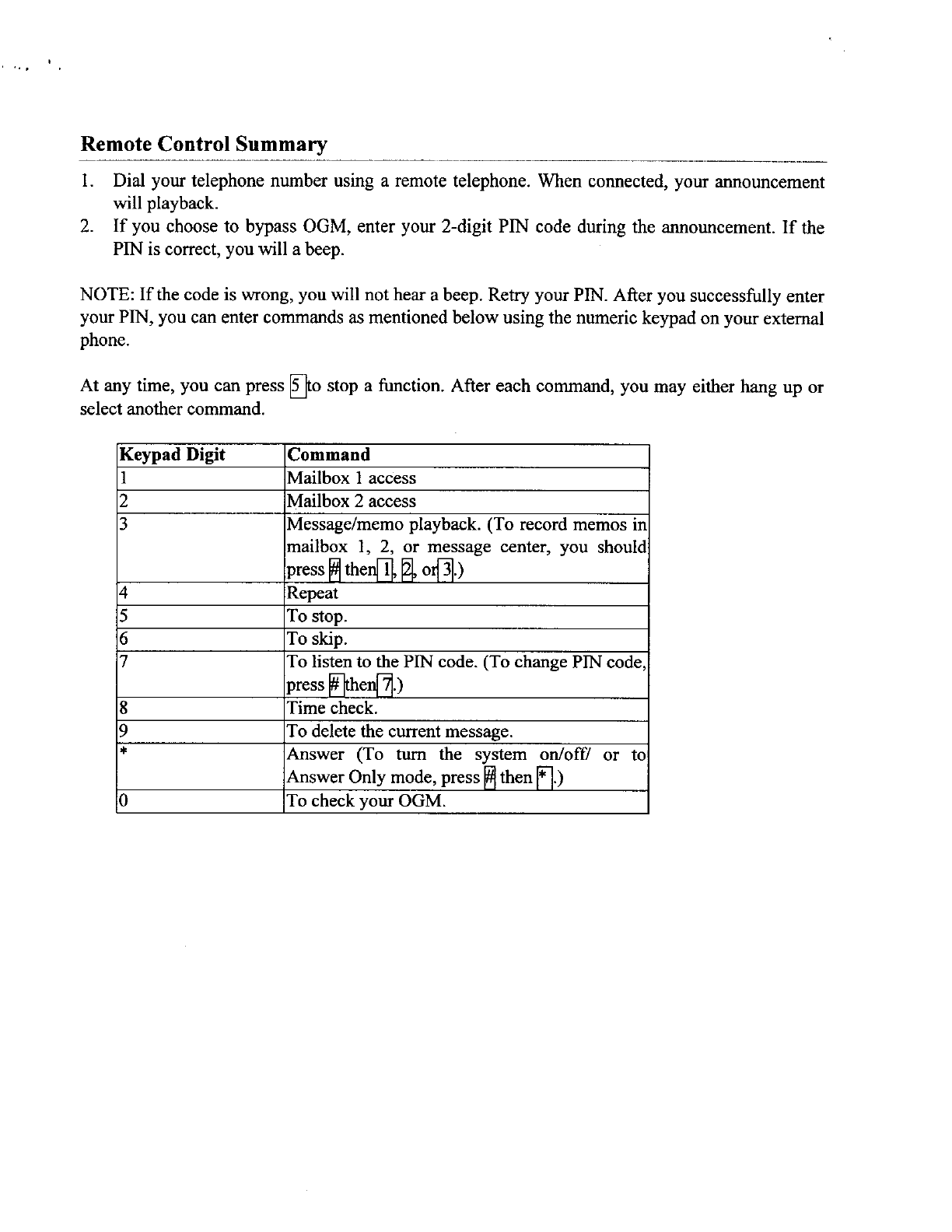 Remote Control Summary

1. Dial your telephone number using a remote telephone. When connected, your announcement will playback.
2. If you choose to bypass OGM, enter your 2-digit PIN code during the announcement. If the PIN is correct, you will a beep.

NOTE: If the code is wrong, you will not hear a beep. Retry your PIN. After you successfully enter your PIN, you can enter commands as mentioned below using the numeric keypad on your external phone.

At any time, you can press 5 to stop a function. After each command, you may either hang up or select another command.

| Keypad Digit | Command |
|---|---|
| 1 | Mailbox 1 access |
| 2 | Mailbox 2 access |
| 3 | Message/memo playback. (To record memos in mailbox 1, 2, or message center, you should press # then 1, 2, or 3.) |
| 4 | Repeat |
| 5 | To stop. |
| 6 | To skip. |
| 7 | To listen to the PIN code. (To change PIN code, press # then 7.) |
| 8 | Time check. |
| 9 | To delete the current message. |
| * | Answer (To turn the system on/off/ or to Answer Only mode, press # then *.) |
| 0 | To check your OGM. |